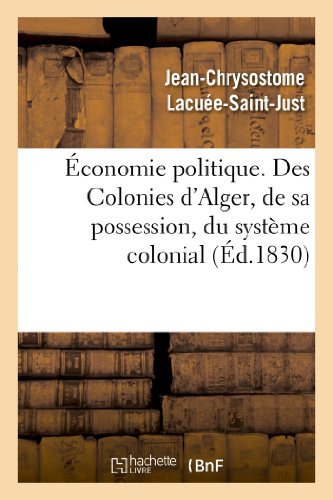 Jean-Chrysostome Lacuée-Saint-Just

Économie politique. Des Colonies d'Alger, de sa possession, du système colonial (Éd.1830)

hachette LIVRE

BnF